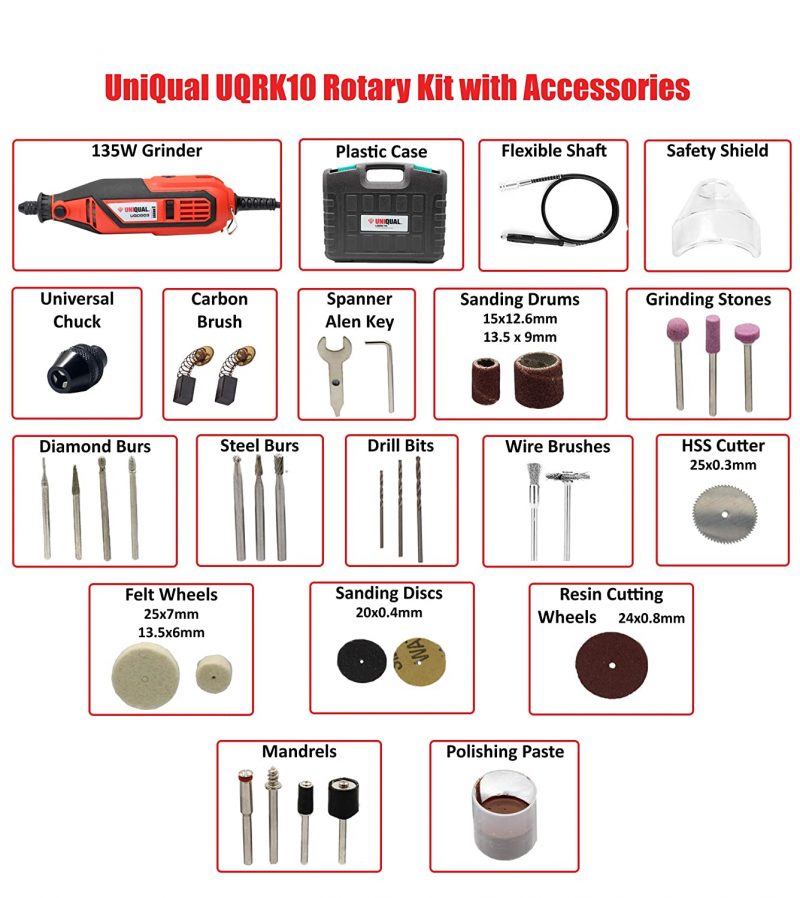 UniQual UQRK10 Rotary Kit with Accessories

135W Grinder

Plastic Case

Flexible Shaft

Safety Shield

Universal Chuck

Carbon Brush

Spanner Alen Key

Sanding Drums
15x12.6mm
13.5 x 9mm

Grinding Stones

Diamond Burs

Steel Burs

Drill Bits

Wire Brushes

HSS Cutter
25x0.3mm

Felt Wheels
25x7mm
13.5x6mm

Sanding Discs
20x0.4mm

Resin Cutting Wheels 24x0.8mm

Mandrels

Polishing Paste